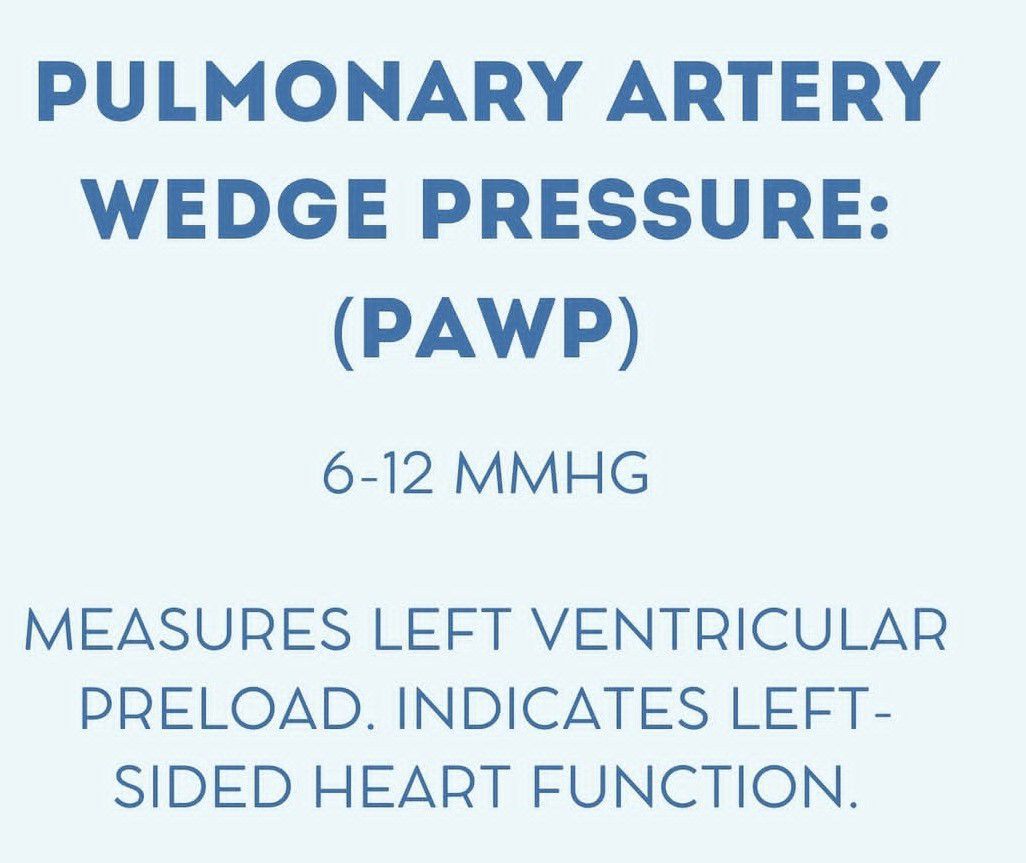 PULMONARY ARTERY WEDGE PRESSURE: (PAWP)

6-12 MMHG

MEASURES LEFT VENTRICULAR PRELOAD. INDICATES LEFT-SIDED HEART FUNCTION.